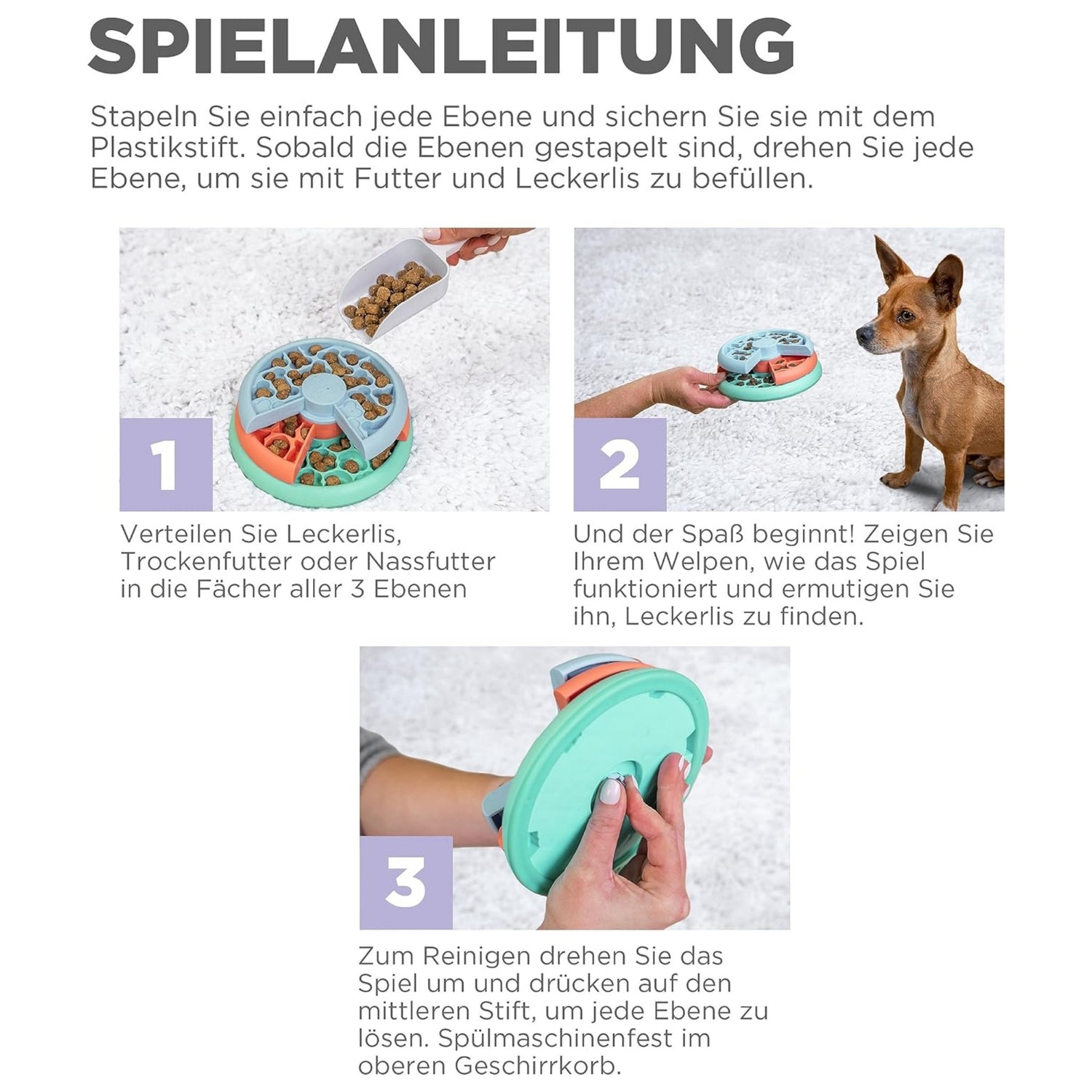 SPIELANLEITUNG

Stapeln Sie einfach jede Ebene und sichern Sie sie mit dem Plastikstift. Sobald die Ebenen gestapelt sind, drehen Sie jede Ebene, um sie mit Futter und Leckerlis zu befüllen.

1

Verteilen Sie Leckerlis, Trockenfutter oder Nassfutter in die Fächer aller 3 Ebenen

2

Und der Spaß beginnt! Zeigen Sie Ihrem Welpen, wie das Spiel funktioniert und ermutigen Sie ihn, Leckerlis zu finden.

3

Zum Reinigen drehen Sie das Spiel um und drücken auf den mittleren Stift, um jede Ebene zu lösen. Spülmaschinenfest im oberen Geschirrkorb.